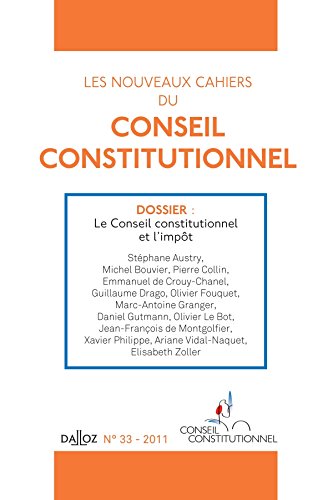 LES NOUVEAUX CAHIERS
DU
CONSEIL CONSTITUTIONNEL

DOSSIER :
Le Conseil constitutionnel et l'impôt

Stéphane Austry, Michel Bouvier, Pierre Collin, Emmanuel de Crouy-Chanel, Guillaume Drago, Olivier Fouquet, Marc-Antoine Granger, Daniel Gutmann, Olivier Le Bot, Jean-François de Montgolfier, Xavier Philippe, Ariane Vidal-Naquet, Elisabeth Zoller

DALLOZ N° 33 - 2011

CONSEIL CONSTITUTIONNEL